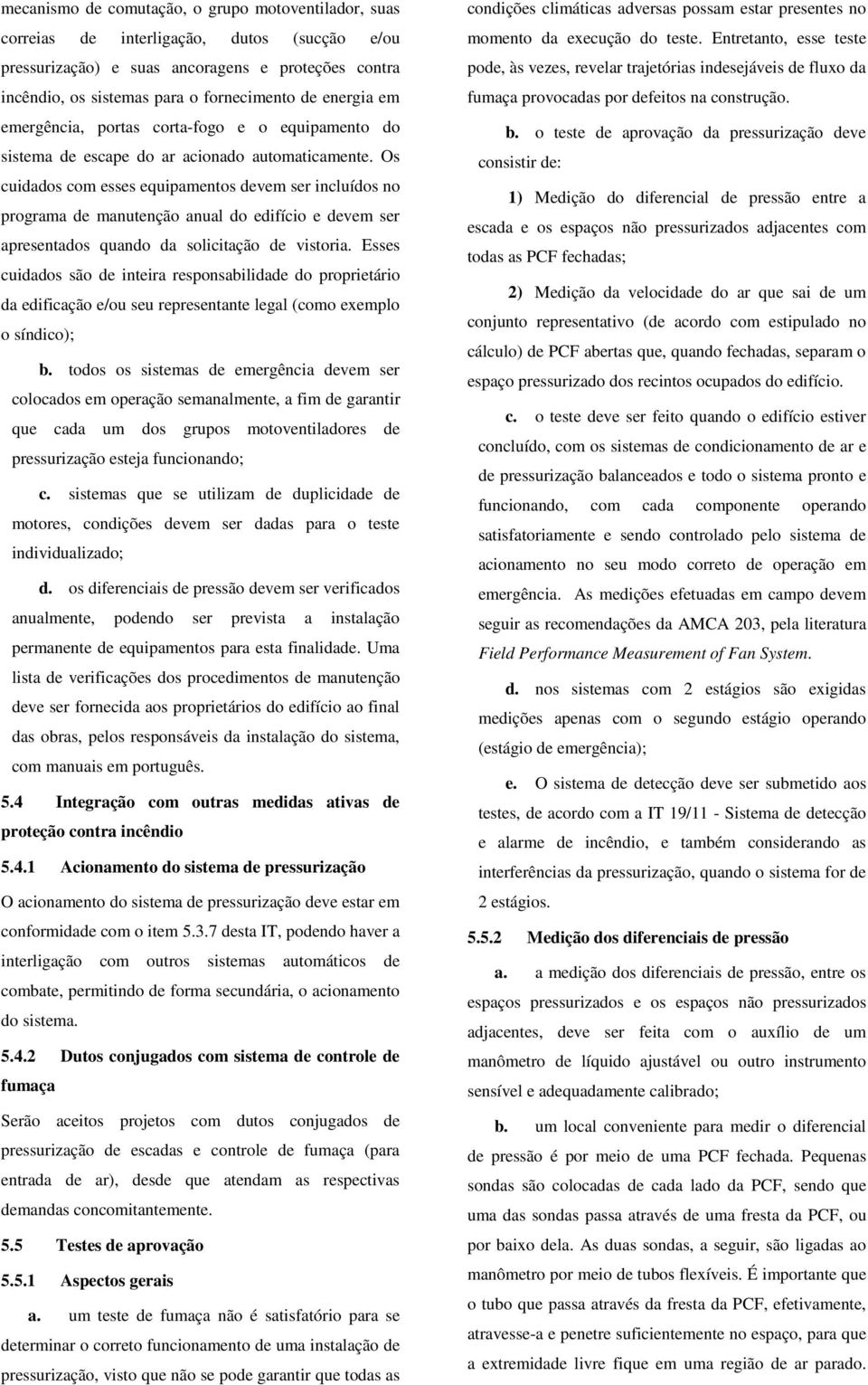 mecanismo de comutação, o grupo motoventilador, suas correias de interligação, dutos (sucção e/ou pressurização) e suas ancoragens e proteções contra incêndio, os sistemas para o fornecimento de energia em emergência, portas corta-fogo e o equipamento do sistema de escape do ar acionado automaticamente. Os cuidados com esses equipamentos devem ser incluídos no programa de manutenção anual do edifício e devem ser apresentados quando da solicitação de vistoria. Esses cuidados são de inteira responsabilidade do proprietário da edificação e/ou seu representante legal (como exemplo o síndico);

b. todos os sistemas de emergência devem ser colocados em operação semanalmente, a fim de garantir que cada um dos grupos motoventiladores de pressurização esteja funcionando;

c. sistemas que se utilizam de duplicidade de motores, condições devem ser dadas para o teste individualizado;

d. os diferenciais de pressão devem ser verificados anualmente, podendo ser prevista a instalação permanente de equipamentos para esta finalidade. Uma lista de verificações dos procedimentos de manutenção deve ser fornecida aos proprietários do edifício ao final das obras, pelos responsáveis da instalação do sistema, com manuais em português.

5.4 Integração com outras medidas ativas de proteção contra incêndio

5.4.1 Acionamento do sistema de pressurização

O acionamento do sistema de pressurização deve estar em conformidade com o item 5.3.7 desta IT, podendo haver a interligação com outros sistemas automáticos de combate, permitindo de forma secundária, o acionamento do sistema.

5.4.2 Dutos conjugados com sistema de controle de fumaça

Serão aceitos projetos com dutos conjugados de pressurização de escadas e controle de fumaça (para entrada de ar), desde que atendam as respectivas demandas concomitantemente.

5.5 Testes de aprovação

5.5.1 Aspectos gerais

a. um teste de fumaça não é satisfatório para se determinar o correto funcionamento de uma instalação de pressurização, visto que não se pode garantir que todas as condições climáticas adversas possam estar presentes no momento da execução do teste. Entretanto, esse teste pode, às vezes, revelar trajetórias indesejáveis de fluxo da fumaça provocadas por defeitos na construção.

b. o teste de aprovação da pressurização deve consistir de:

1) Medição do diferencial de pressão entre a escada e os espaços não pressurizados adjacentes com todas as PCF fechadas;

2) Medição da velocidade do ar que sai de um conjunto representativo (de acordo com estipulado no cálculo) de PCF abertas que, quando fechadas, separam o espaço pressurizado dos recintos ocupados do edifício.

c. o teste deve ser feito quando o edifício estiver concluído, com os sistemas de condicionamento de ar e de pressurização balanceados e todo o sistema pronto e funcionando, com cada componente operando satisfatoriamente e sendo controlado pelo sistema de acionamento no seu modo correto de operação em emergência. As medições efetuadas em campo devem seguir as recomendações da AMCA 203, pela literatura Field Performance Measurement of Fan System.

d. nos sistemas com 2 estágios são exigidas medições apenas com o segundo estágio operando (estágio de emergência);

e. O sistema de detecção deve ser submetido aos testes, de acordo com a IT 19/11 - Sistema de detecção e alarme de incêndio, e também considerando as interferências da pressurização, quando o sistema for de 2 estágios.

5.5.2 Medição dos diferenciais de pressão

a. a medição dos diferenciais de pressão, entre os espaços pressurizados e os espaços não pressurizados adjacentes, deve ser feita com o auxílio de um manômetro de líquido ajustável ou outro instrumento sensível e adequadamente calibrado;

b. um local conveniente para medir o diferencial de pressão é por meio de uma PCF fechada. Pequenas sondas são colocadas de cada lado da PCF, sendo que uma das sondas passa através de uma fresta da PCF, ou por baixo dela. As duas sondas, a seguir, são ligadas ao manômetro por meio de tubos flexíveis. É importante que o tubo que passa através da fresta da PCF, efetivamente, atravesse-a e penetre suficientemente no espaço, para que a extremidade livre fique em uma região de ar parado.